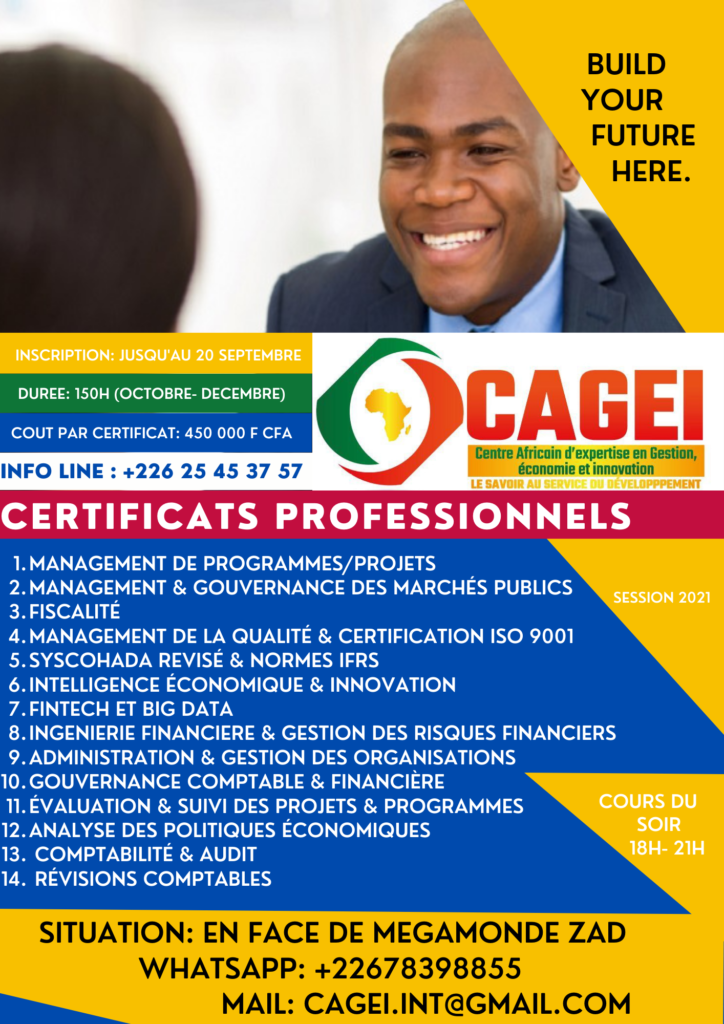 BUILD
YOUR
FUTURE
HERE.

INSCRIPTION: JUSQU'AU 20 SEPTEMBRE

DUREE: 150H (OCTOBRE- DECEMBRE)

COUT PAR CERTIFICAT: 450 000 F CFA

INFO LINE : +226 25 45 37 57

CAGEI
Centre Africain d'expertise en Gestion, économie et innovation
LE SAVOIR AU SERVICE DU DÉVELOPPPEMENT

CERTIFICATS PROFESSIONNELS

1. MANAGEMENT DE PROGRAMMES/PROJETS
2. MANAGEMENT & GOUVERNANCE DES MARCHÉS PUBLICS
3. FISCALITÉ
4. MANAGEMENT DE LA QUALITÉ & CERTIFICATION ISO 9001
5. SYSCOHADA REVISÉ & NORMES IFRS
6. INTELLIGENCE ÉCONOMIQUE & INNOVATION
7. FINTECH ET BIG DATA
8. INGENIERIE FINANCIERE & GESTION DES RISQUES FINANCIERS
9. ADMINISTRATION & GESTION DES ORGANISATIONS
10. GOUVERNANCE COMPTABLE & FINANCIÈRE
11. ÉVALUATION & SUIVI DES PROJETS & PROGRAMMES
12. ANALYSE DES POLITIQUES ÉCONOMIQUES
13. COMPTABILITÉ & AUDIT
14. RÉVISIONS COMPTABLES

SESSION 2021

COURS DU SOIR
18H- 21H

SITUATION: EN FACE DE MEGAMONDE ZAD
WHATSAPP: +22678398855
MAIL: CAGEI.INT@GMAIL.COM